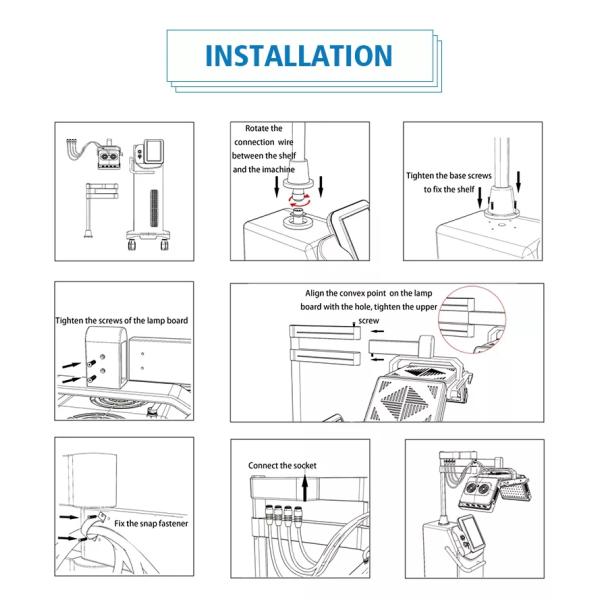 INSTALLATION

Rotate the connection wire between the shelf and the imachine

Tighten the base screws to fix the shelf

Tighten the screws of the lamp board

Align the convex point on the lamp board with the hole, tighten the upper screw

Fix the snap fastener

Connect the socket